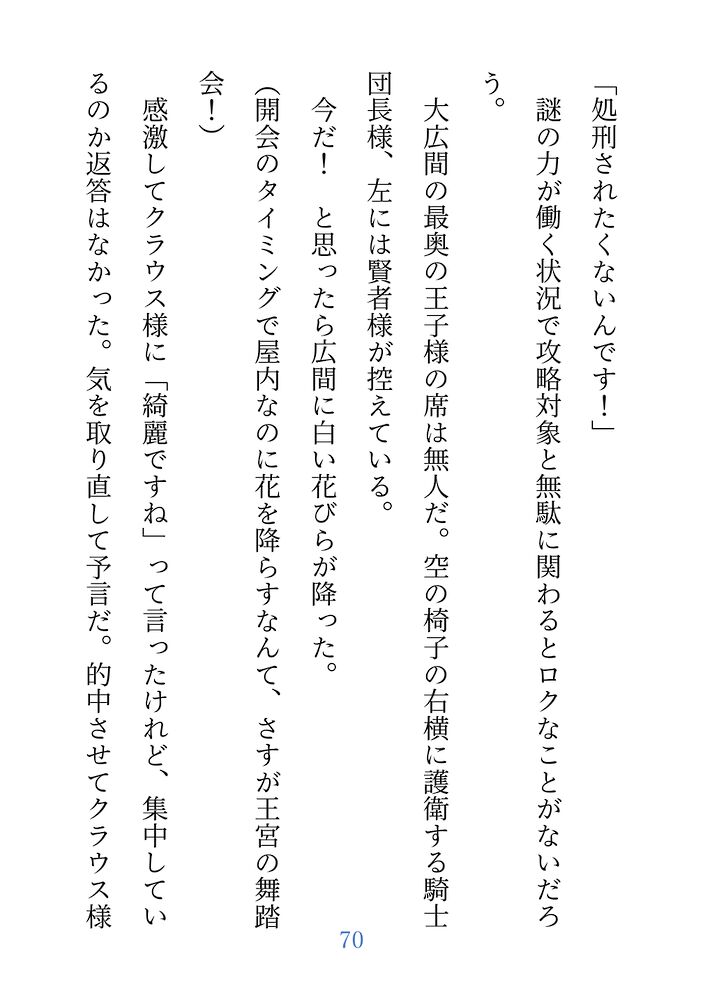 「処刑されたくないんです！」

謎の力が働く状況で攻略対象と無駄に関わるとロクなことがないだろう。

大広間の最奥の王子様の席は無人だ。空の椅子の右横に護衛する騎士団長様、左には賢者様が控えている。

今だ！　と思ったら広間に白い花びらが降った。

(開会のタイミングで屋内なのに花を降らすなんて、さすが王宮の舞踏会！)

感激してクラウス様に「綺麗ですね」って言ったけれど、集中しているのか返答はなかった。気を取り直して予言だ。的中させてクラウス様

70